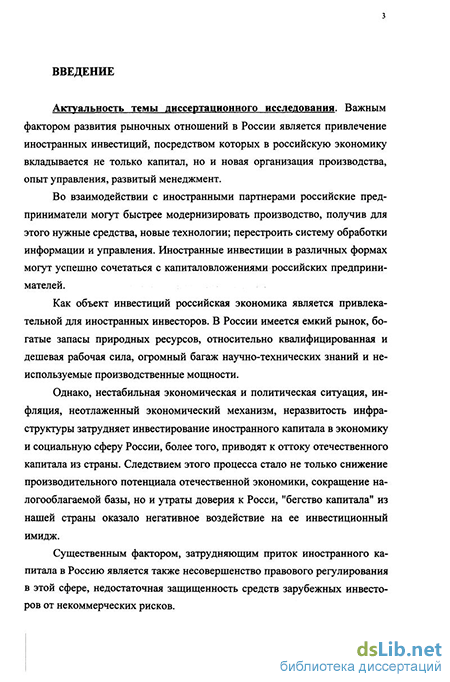 3

ВВЕДЕНИЕ

Актуальность темы диссертационного исследования. Важным фактором развития рыночных отношений в России является привлечение иностранных инвестиций, посредством которых в российскую экономику вкладывается не только капитал, но и новая организация производства, опыт управления, развитый менеджмент.

Во взаимодействии с иностранными партнерами российские предприниматели могут быстрее модернизировать производство, получив для этого нужные средства, новые технологии; перестроить систему обработки информации и управления. Иностранные инвестиции в различных формах могут успешно сочетаться с капиталовложениями российских предпринимателей.

Как объект инвестиций российская экономика является привлекательной для иностранных инвесторов. В России имеется емкий рынок, богатые запасы природных ресурсов, относительно квалифицированная и дешевая рабочая сила, огромный багаж научно-технических знаний и неиспользуемые производственные мощности.

Однако, нестабильная экономическая и политическая ситуация, инфляция, неотлаженный экономический механизм, неразвитость инфраструктуры затрудняет инвестирование иностранного капитала в экономику и социальную сферу России, более того, приводят к оттоку отечественного капитала из страны. Следствием этого процесса стало не только снижение производительного потенциала отечественной экономики, сокращение налогооблагаемой базы, но и утраты доверия к Росси, "бегство капитала" из нашей страны оказало негативное воздействие на ее инвестиционный имидж.

Существенным фактором, затрудняющим приток иностранного капитала в Россию является также несовершенство правового регулирования в этой сфере, недостаточная защищенность средств зарубежных инвесторов от некоммерческих рисков.

dsLib.net
библиотека диссертаций